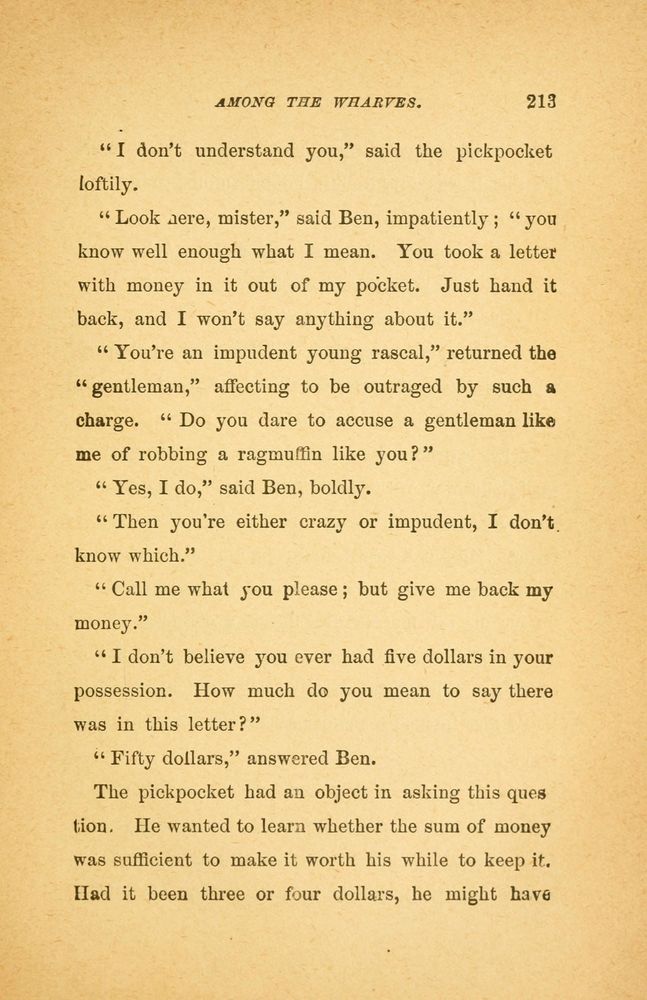 AMONG THE WHARVES. 213

"I don't understand you," said the pickpocket loftily.

"Look here, mister," said Ben, impatiently; "you know well enough what I mean. You took a letter with money in it out of my pocket. Just hand it back, and I won't say anything about it."

"You're an impudent young rascal," returned the "gentleman," affecting to be outraged by such a charge. "Do you dare to accuse a gentleman like me of robbing a ragmuffin like you?"

"Yes, I do," said Ben, boldly.

"Then you're either crazy or impudent, I don't know which."

"Call me what you please; but give me back my money."

"I don't believe you ever had five dollars in your possession. How much do you mean to say there was in this letter?"

"Fifty dollars," answered Ben.

The pickpocket had an object in asking this question. He wanted to learn whether the sum of money was sufficient to make it worth his while to keep it. Had it been three or four dollars, he might have